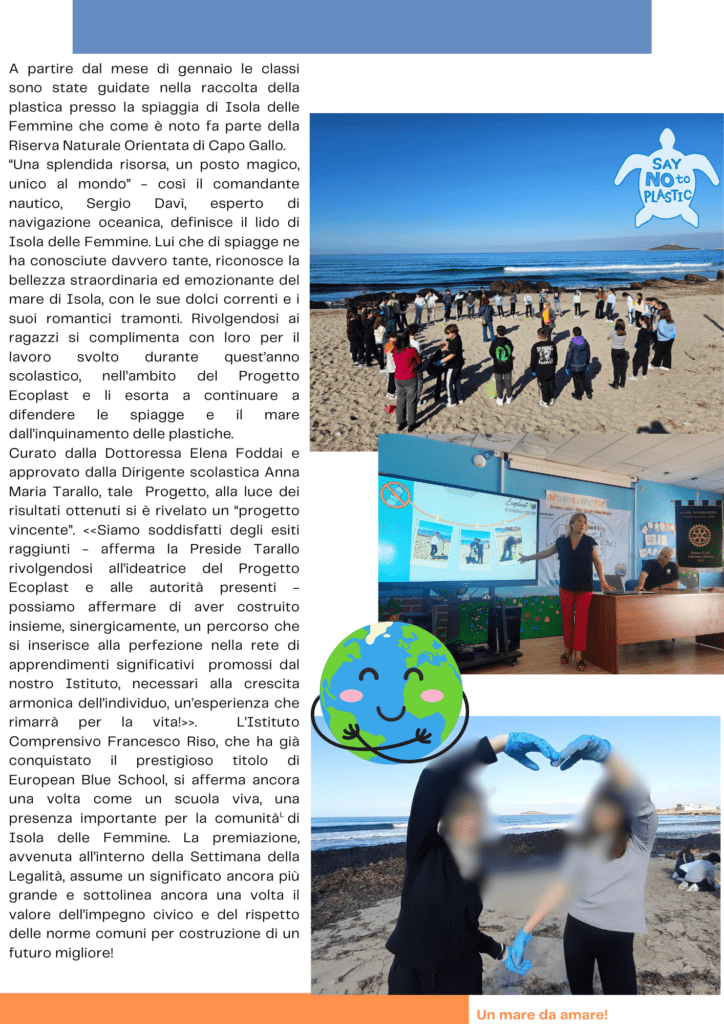 A partire dal mese di gennaio le classi sono state guidate nella raccolta della plastica presso la spiaggia di Isola delle Femmine che come è noto fa parte della Riserva Naturale Orientata di Capo Gallo.
"Una splendida risorsa, un posto magico, unico al mondo" – così il comandante nautico, Sergio Davì, esperto di navigazione oceanica, definisce il lido di Isola delle Femmine. Lui che di spiagge ne ha conosciute davvero tante, riconosce la bellezza straordinaria ed emozionante del mare di Isola, con le sue dolci correnti e i suoi romantici tramonti. Rivolgendosi ai ragazzi si complimenta con loro per il lavoro svolto durante quest'anno scolastico, nell'ambito del Progetto Ecoplast e li esorta a continuare a difendere le spiagge e il mare dall'inquinamento delle plastiche.
Curato dalla Dottoressa Elena Foddai e approvato dalla Dirigente scolastica Anna Maria Tarallo, tale Progetto, alla luce dei risultati ottenuti si è rivelato un "progetto vincente". <<Siamo soddisfatti degli esiti raggiunti – afferma la Preside Tarallo rivolgendosi all'ideatrice del Progetto Ecoplast e alle autorità presenti – possiamo affermare di aver costruito insieme, sinergicamente, un percorso che si inserisce alla perfezione nella rete di apprendimenti significativi promossi dal nostro Istituto, necessari alla crescita armonica dell'individuo, un'esperienza che rimarrà per la vita!>>. L'Istituto Comprensivo Francesco Riso, che ha già conquistato il prestigioso titolo di European Blue School, si afferma ancora una volta come un scuola viva, una presenza importante per la comunità di Isola delle Femmine. La premiazione, avvenuta all'interno della Settimana della Legalità, assume un significato ancora più grande e sottolinea ancora una volta il valore dell'impegno civico e del rispetto delle norme comuni per costruzione di un futuro migliore!

SAY NO to PLASTIC

Ecoplast

Un mare da amare!